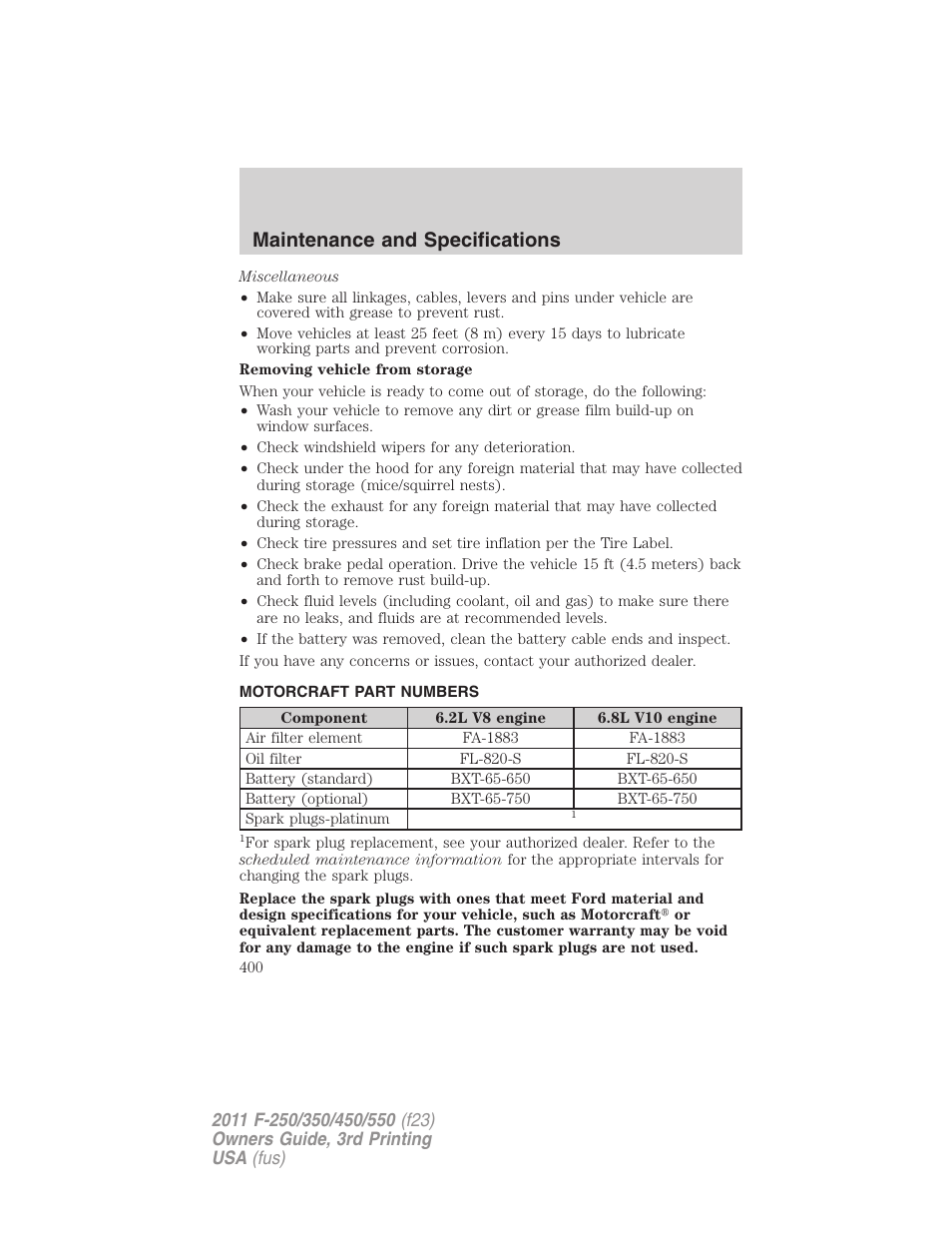 Maintenance and Specifications

Miscellaneous

• Make sure all linkages, cables, levers and pins under vehicle are covered with grease to prevent rust.
• Move vehicles at least 25 feet (8 m) every 15 days to lubricate working parts and prevent corrosion.

Removing vehicle from storage

When your vehicle is ready to come out of storage, do the following:

• Wash your vehicle to remove any dirt or grease film build-up on window surfaces.
• Check windshield wipers for any deterioration.
• Check under the hood for any foreign material that may have collected during storage (mice/squirrel nests).
• Check the exhaust for any foreign material that may have collected during storage.
• Check tire pressures and set tire inflation per the Tire Label.
• Check brake pedal operation. Drive the vehicle 15 ft (4.5 meters) back and forth to remove rust build-up.
• Check fluid levels (including coolant, oil and gas) to make sure there are no leaks, and fluids are at recommended levels.
• If the battery was removed, clean the battery cable ends and inspect.

If you have any concerns or issues, contact your authorized dealer.

MOTORCRAFT PART NUMBERS

| Component | 6.2L V8 engine | 6.8L V10 engine |
|---|---|---|
| Air filter element | FA-1883 | FA-1883 |
| Oil filter | FL-820-S | FL-820-S |
| Battery (standard) | BXT-65-650 | BXT-65-650 |
| Battery (optional) | BXT-65-750 | BXT-65-750 |
| Spark plugs-platinum | $^1$ | |

$^1$For spark plug replacement, see your authorized dealer. Refer to the scheduled maintenance information for the appropriate intervals for changing the spark plugs.

Replace the spark plugs with ones that meet Ford material and design specifications for your vehicle, such as Motorcraft® or equivalent replacement parts. The customer warranty may be void for any damage to the engine if such spark plugs are not used.

400

2011 F-250/350/450/550 (f23)
Owners Guide, 3rd Printing
USA (fus)